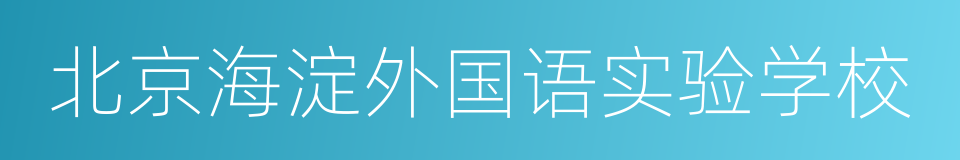 北京海淀外国语实验学校